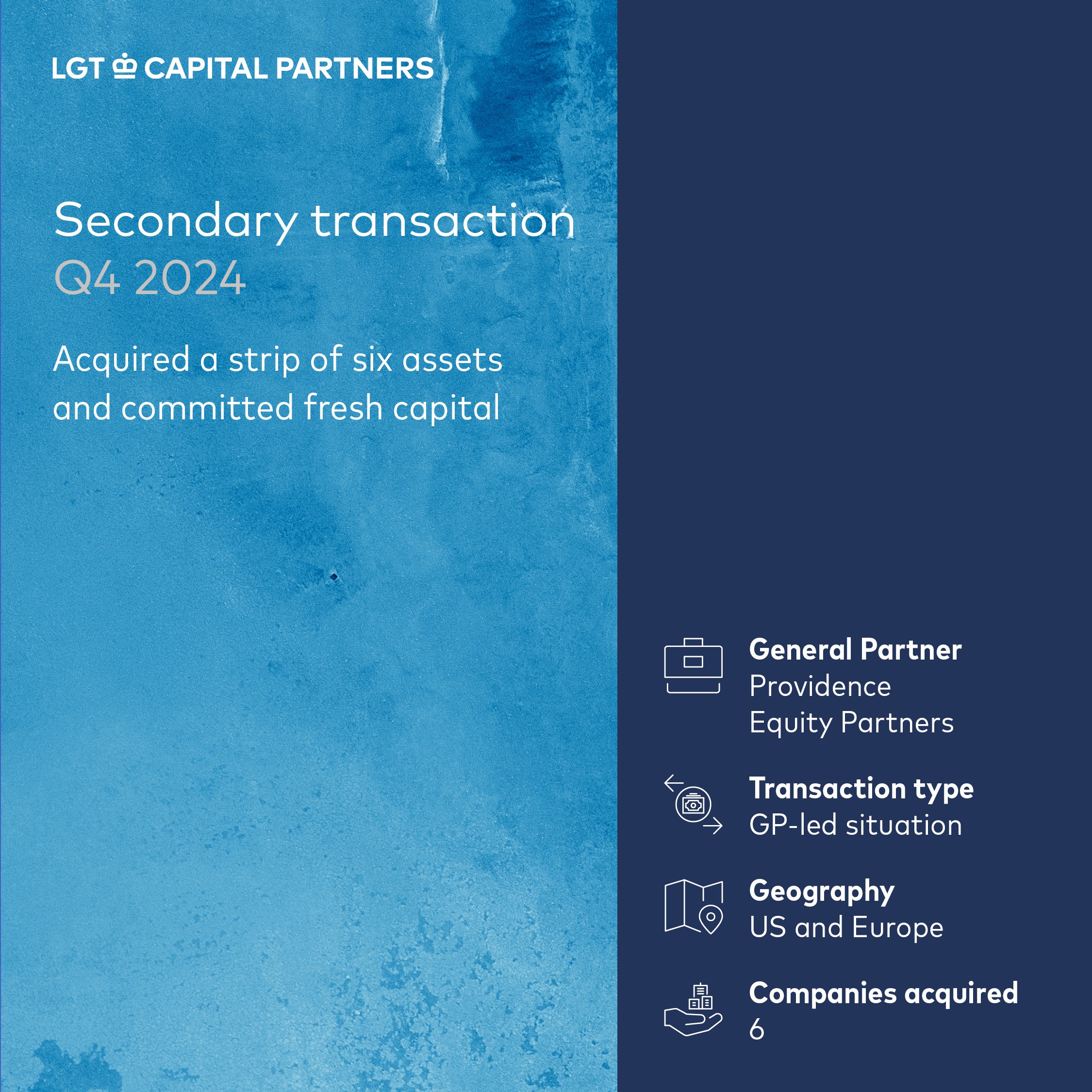 LGT CAPITAL PARTNERS

Secondary transaction
Q4 2024

Acquired a strip of six assets and committed fresh capital

General Partner
Providence Equity Partners

Transaction type
GP-led situation

Geography
US and Europe

Companies acquired
6